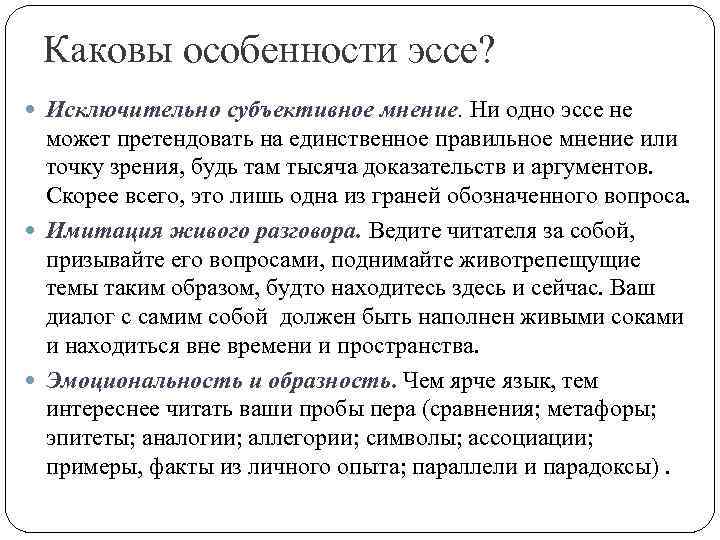 Каковы особенности эссе?

Исключительно субъективное мнение. Ни одно эссе не может претендовать на единственное правильное мнение или точку зрения, будь там тысяча доказательств и аргументов. Скорее всего, это лишь одна из граней обозначенного вопроса.

Имитация живого разговора. Ведите читателя за собой, призывайте его вопросами, поднимайте животрепещущие темы таким образом, будто находитесь здесь и сейчас. Ваш диалог с самим собой должен быть наполнен живыми соками и находиться вне времени и пространства.

Эмоциональность и образность. Чем ярче язык, тем интереснее читать ваши пробы пера (сравнения; метафоры; эпитеты; аналогии; аллегории; символы; ассоциации; примеры, факты из личного опыта; параллели и парадоксы) .